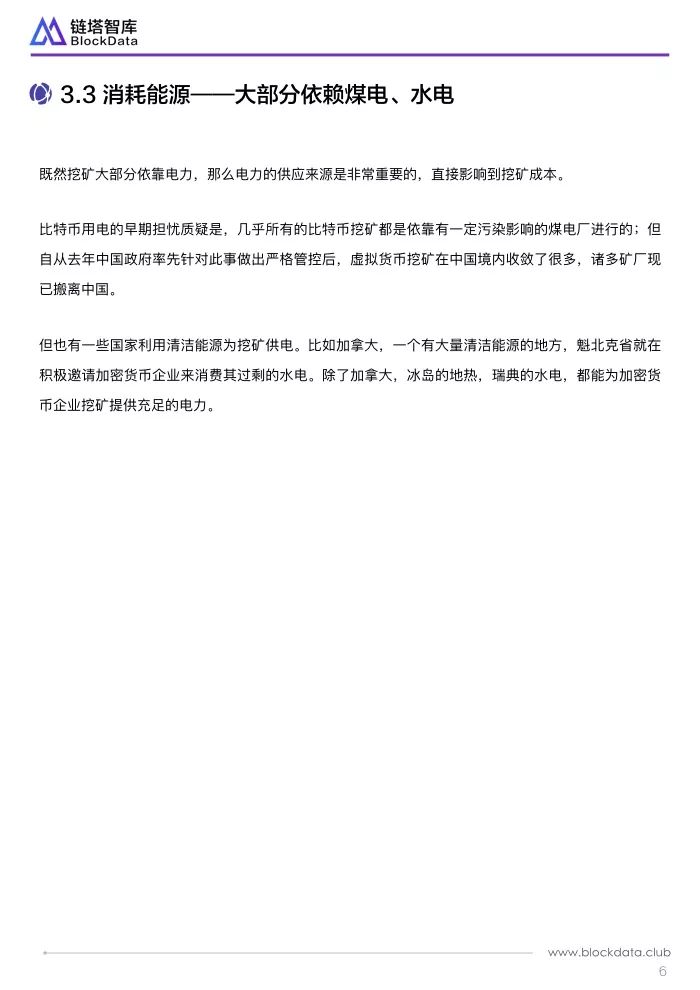 链塔智库
BlockData

3.3 消耗能源——大部分依赖煤电、水电

既然挖矿大部分依靠电力，那么电力的供应来源是非常重要的，直接影响到挖矿成本。

比特币用电的早期担忧质疑是，几乎所有的比特币挖矿都是依靠有一定污染影响的煤电厂进行的；但自从去年中国政府率先针对此事做出严格管控后，虚拟货币挖矿在中国境内收敛了很多，诸多矿厂现已搬离中国。

但也有一些国家利用清洁能源为挖矿供电。比如加拿大，一个有大量清洁能源的地方，魁北克省就在积极邀请加密货币企业来消费其过剩的水电。除了加拿大，冰岛的地热，瑞典的水电，都能为加密货币企业挖矿提供充足的电力。

www.blockdata.club
6